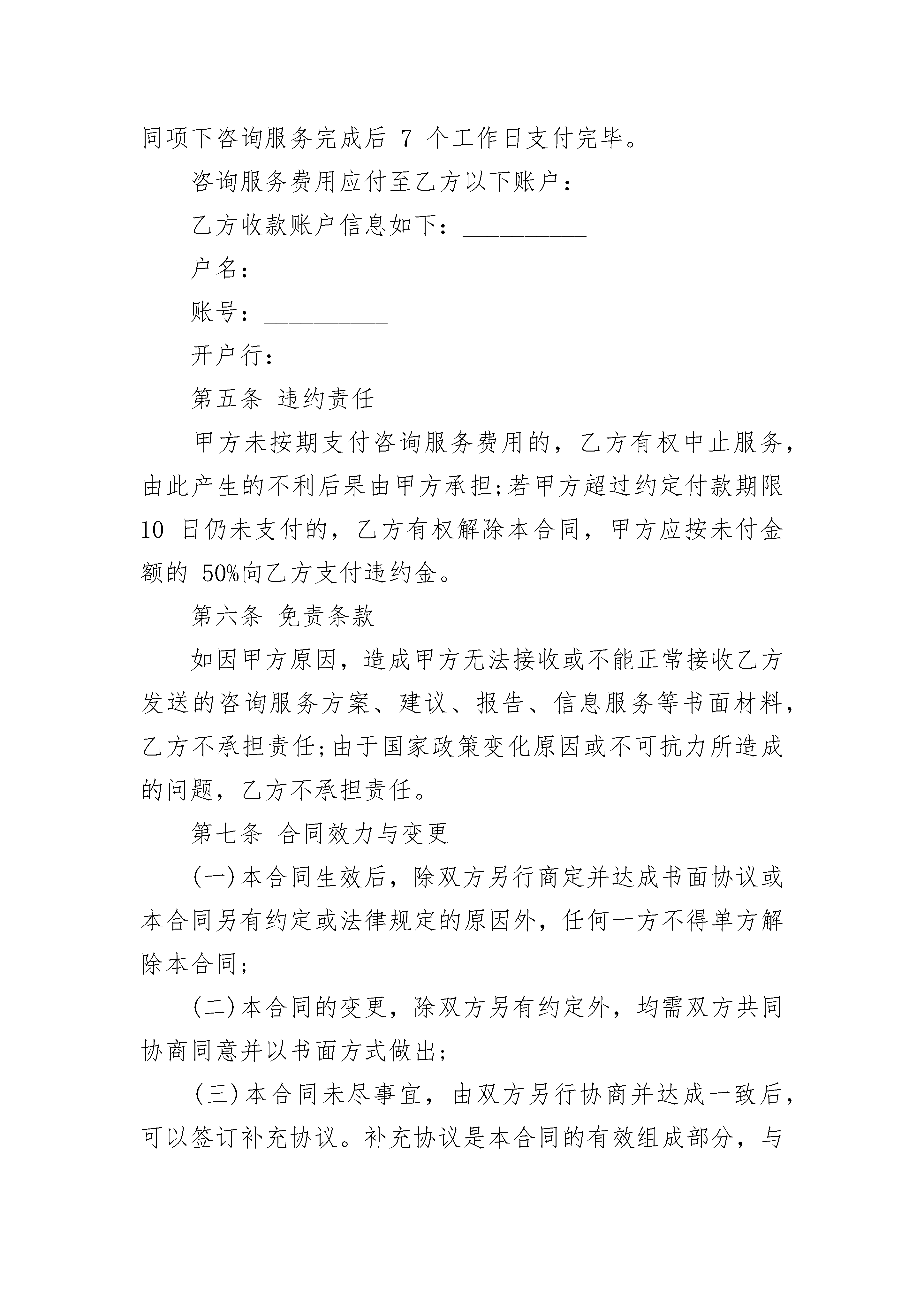 同项下咨询服务完成后 7 个工作日支付完毕。

咨询服务费用应付至乙方以下账户：__________

乙方收款账户信息如下：__________

户名：__________

账号：__________

开户行：__________

第五条 违约责任

甲方未按期支付咨询服务费用的，乙方有权中止服务，由此产生的不利后果由甲方承担;若甲方超过约定付款期限 10 日仍未支付的，乙方有权解除本合同，甲方应按未付金额的 50%向乙方支付违约金。

第六条 免责条款

如因甲方原因，造成甲方无法接收或不能正常接收乙方发送的咨询服务方案、建议、报告、信息服务等书面材料，乙方不承担责任;由于国家政策变化原因或不可抗力所造成的问题，乙方不承担责任。

第七条 合同效力与变更

(一)本合同生效后，除双方另行商定并达成书面协议或本合同另有约定或法律规定的原因外，任何一方不得单方解除本合同;

(二)本合同的变更，除双方另有约定外，均需双方共同协商同意并以书面方式做出;

(三)本合同未尽事宜，由双方另行协商并达成一致后，可以签订补充协议。补充协议是本合同的有效组成部分，与